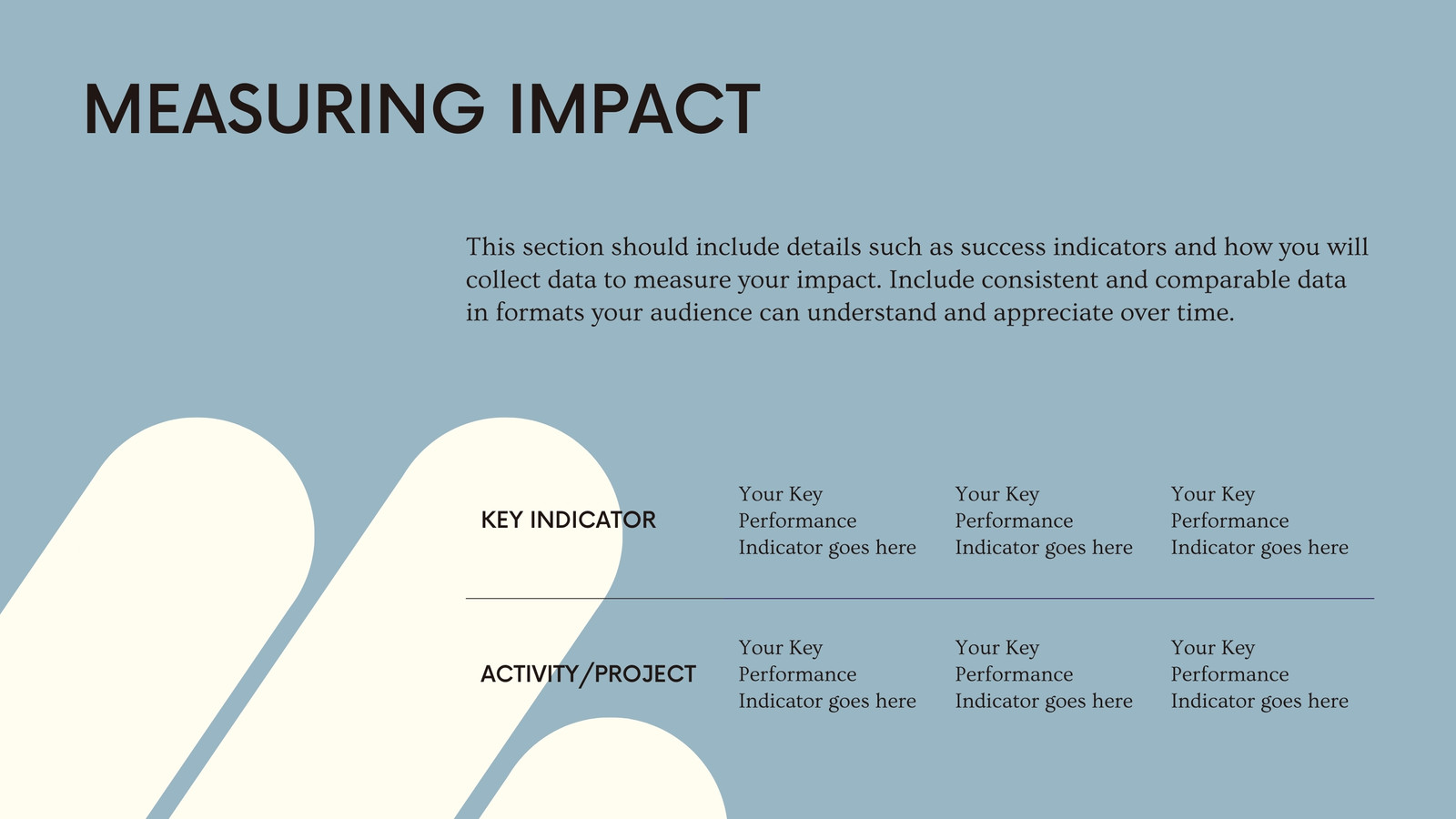 MEASURING IMPACT

This section should include details such as success indicators and how you will collect data to measure your impact. Include consistent and comparable data in formats your audience can understand and appreciate over time.

| KEY INDICATOR | Your Key Performance Indicator goes here | Your Key Performance Indicator goes here | Your Key Performance Indicator goes here |
|---|---|---|---|
| ACTIVITY/PROJECT | Your Key Performance Indicator goes here | Your Key Performance Indicator goes here | Your Key Performance Indicator goes here |